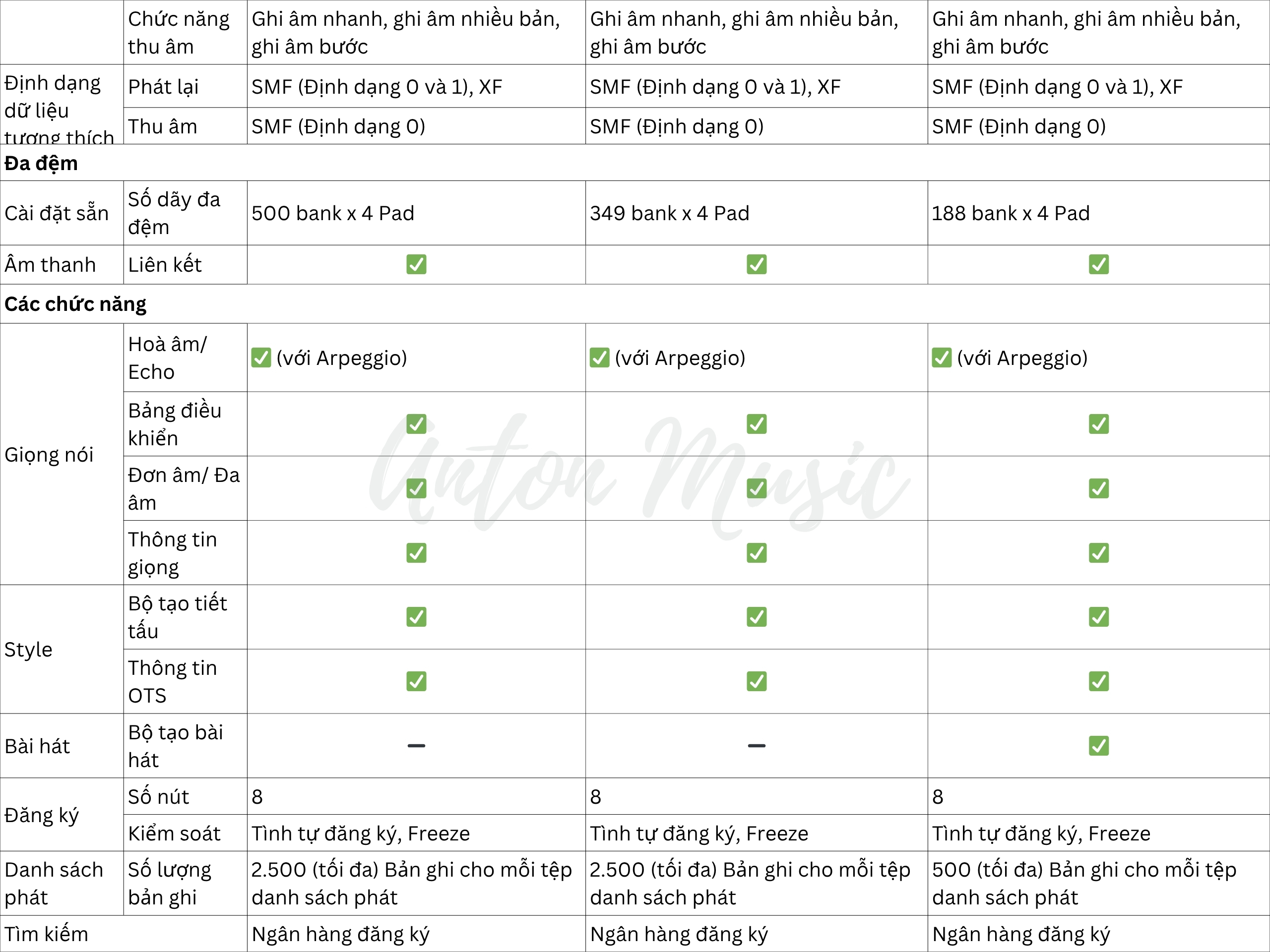 |  | Chức năng thu âm | Ghi âm nhanh, ghi âm nhiều bản, ghi âm bước | Ghi âm nhanh, ghi âm nhiều bản, ghi âm bước | Ghi âm nhanh, ghi âm nhiều bản, ghi âm bước |
|---|---|---|---|---|
| Định dạng dữ liệu tương thích | Phát lại | SMF (Định dạng 0 và 1), XF | SMF (Định dạng 0 và 1), XF | SMF (Định dạng 0 và 1), XF |
|  | Thu âm | SMF (Định dạng 0) | SMF (Định dạng 0) | SMF (Định dạng 0) |
| **Đa đệm** |  |  |  |  |
| Cài đặt sẵn | Số dãy đa đệm | 500 bank x 4 Pad | 349 bank x 4 Pad | 188 bank x 4 Pad |
| Âm thanh | Liên kết | ✅ | ✅ | ✅ |
| **Các chức năng** |  |  |  |  |
| Giọng nói | Hoà âm/ Echo | ✅ (với Arpeggio) | ✅ (với Arpeggio) | ✅ (với Arpeggio) |
|  | Bảng điều khiển | ✅ | ✅ | ✅ |
|  | Đơn âm/ Đa âm | ✅ | ✅ | ✅ |
|  | Thông tin giọng | ✅ | ✅ | ✅ |
| Style | Bộ tạo tiết tấu | ✅ | ✅ | ✅ |
|  | Thông tin OTS | ✅ | ✅ | ✅ |
| Bài hát | Bộ tạo bài hát | – | – | ✅ |
| Đăng ký | Số nút | 8 | 8 | 8 |
|  | Kiểm soát | Tình tự đăng ký, Freeze | Tình tự đăng ký, Freeze | Tình tự đăng ký, Freeze |
| Danh sách phát | Số lượng bản ghi | 2.500 (tối đa) Bản ghi cho mỗi tệp danh sách phát | 2.500 (tối đa) Bản ghi cho mỗi tệp danh sách phát | 500 (tối đa) Bản ghi cho mỗi tệp danh sách phát |
| Tìm kiếm |  | Ngân hàng đăng ký | Ngân hàng đăng ký | Ngân hàng đăng ký |

Anton Music